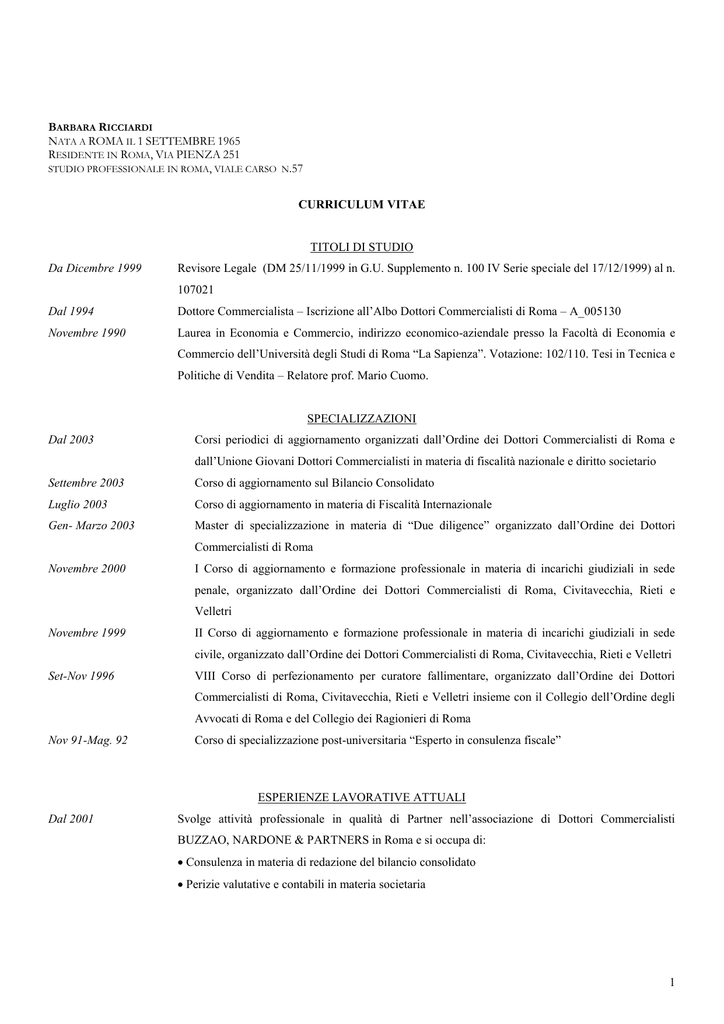 BARBARA RICCIARDI
NATA A ROMA IL 1 SETTEMBRE 1965
RESIDENTE IN ROMA, VIA PIENZA 251
STUDIO PROFESSIONALE IN ROMA, VIALE CARSO N.57

CURRICULUM VITAE

TITOLI DI STUDIO

Da Dicembre 1999 Revisore Legale (DM 25/11/1999 in G.U. Supplemento n. 100 IV Serie speciale del 17/12/1999) al n. 107021

Dal 1994 Dottore Commercialista – Iscrizione all'Albo Dottori Commercialisti di Roma – A_005130

Novembre 1990 Laurea in Economia e Commercio, indirizzo economico-aziendale presso la Facoltà di Economia e Commercio dell'Università degli Studi di Roma "La Sapienza". Votazione: 102/110. Tesi in Tecnica e Politiche di Vendita – Relatore prof. Mario Cuomo.

SPECIALIZZAZIONI

Dal 2003 Corsi periodici di aggiornamento organizzati dall'Ordine dei Dottori Commercialisti di Roma e dall'Unione Giovani Dottori Commercialisti in materia di fiscalità nazionale e diritto societario

Settembre 2003 Corso di aggiornamento sul Bilancio Consolidato

Luglio 2003 Corso di aggiornamento in materia di Fiscalità Internazionale

Gen- Marzo 2003 Master di specializzazione in materia di "Due diligence" organizzato dall'Ordine dei Dottori Commercialisti di Roma

Novembre 2000 I Corso di aggiornamento e formazione professionale in materia di incarichi giudiziali in sede penale, organizzato dall'Ordine dei Dottori Commercialisti di Roma, Civitavecchia, Rieti e Velletri

Novembre 1999 II Corso di aggiornamento e formazione professionale in materia di incarichi giudiziali in sede civile, organizzato dall'Ordine dei Dottori Commercialisti di Roma, Civitavecchia, Rieti e Velletri

Set-Nov 1996 VIII Corso di perfezionamento per curatore fallimentare, organizzato dall'Ordine dei Dottori Commercialisti di Roma, Civitavecchia, Rieti e Velletri insieme con il Collegio dell'Ordine degli Avvocati di Roma e del Collegio dei Ragionieri di Roma

Nov 91-Mag. 92 Corso di specializzazione post-universitaria "Esperto in consulenza fiscale"

ESPERIENZE LAVORATIVE ATTUALI

Dal 2001 Svolge attività professionale in qualità di Partner nell'associazione di Dottori Commercialisti BUZZAO, NARDONE & PARTNERS in Roma e si occupa di:
• Consulenza in materia di redazione del bilancio consolidato
• Perizie valutative e contabili in materia societaria

1